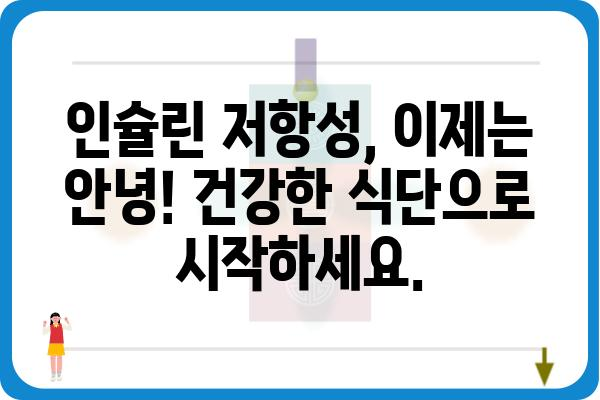 인슐린 저항성, 이제는 안녕! 건강한 식단으로 시작하세요.